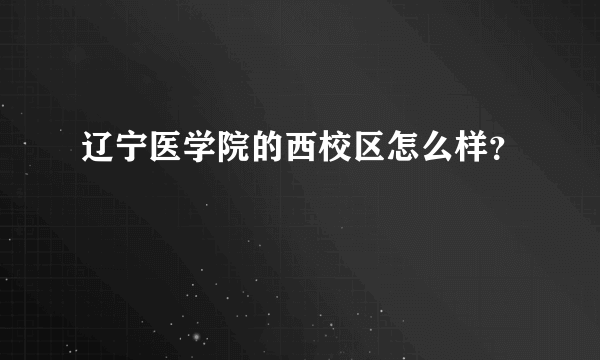 辽宁医学院的西校区怎么样？